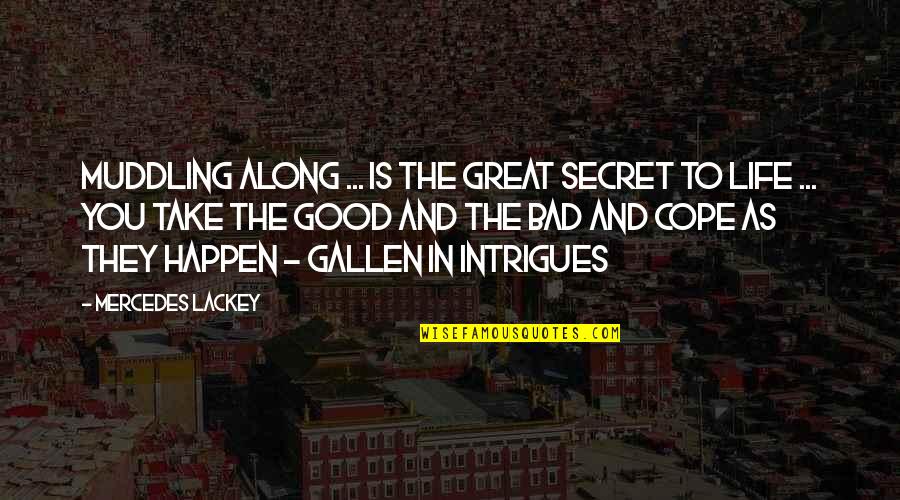 MUDDLING ALONG ... IS THE GREAT SECRET TO LIFE ... YOU TAKE THE GOOD AND THE BAD AND COPE AS THEY HAPPEN - GALLEN IN INTRIGUES

- MERCEDES LACKEY

WISEFAMOUSQUOTES.COM